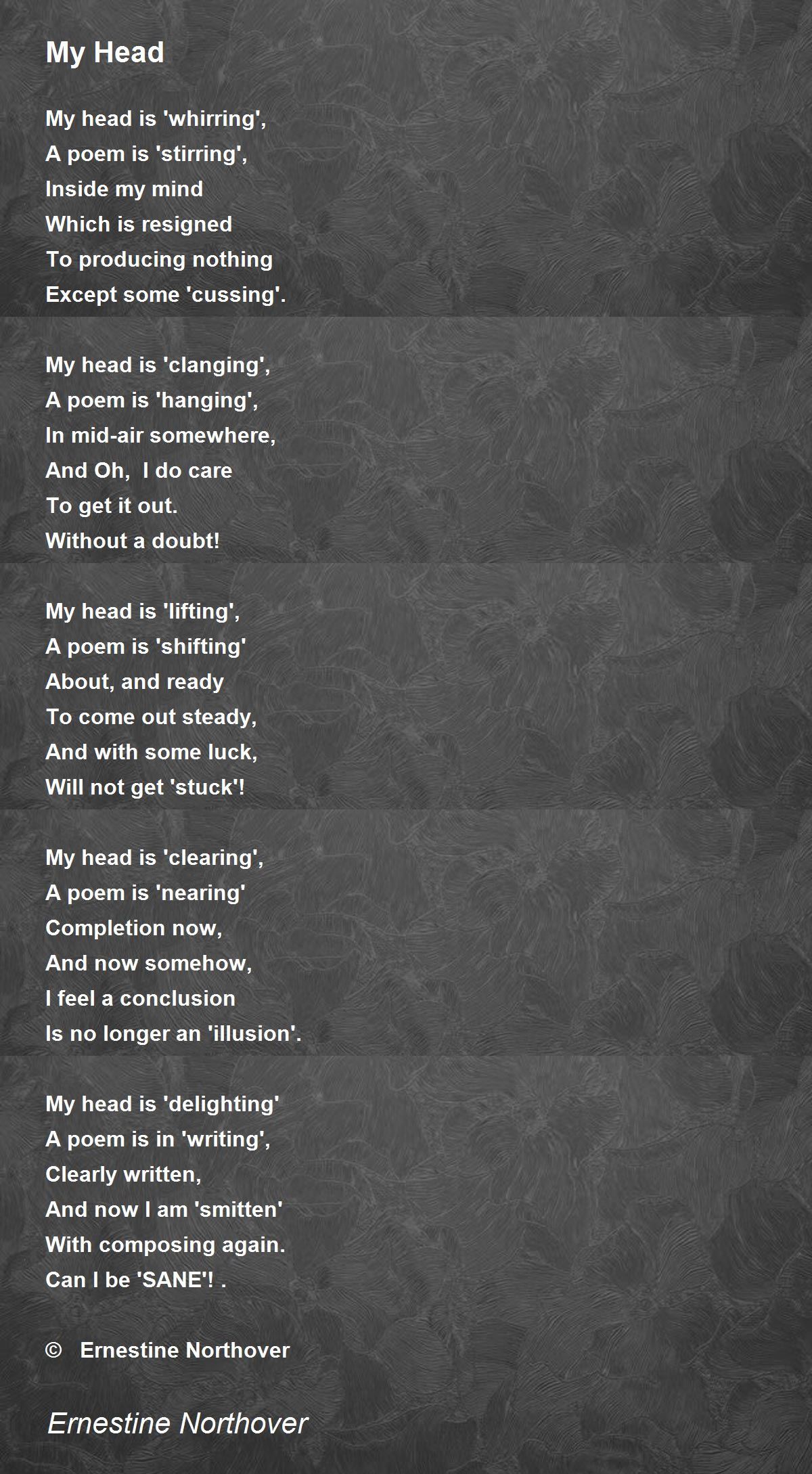 My Head

My head is 'whirring',
A poem is 'stirring',
Inside my mind
Which is resigned
To producing nothing
Except some 'cussing'.

My head is 'clanging',
A poem is 'hanging',
In mid-air somewhere,
And Oh,  I do care
To get it out.
Without a doubt!

My head is 'lifting',
A poem is 'shifting'
About, and ready
To come out steady,
And with some luck,
Will not get 'stuck'!

My head is 'clearing',
A poem is 'nearing'
Completion now,
And now somehow,
I feel a conclusion
Is no longer an 'illusion'.

My head is 'delighting'
A poem is in 'writing',
Clearly written,
And now I am 'smitten'
With composing again.
Can I be 'SANE'! .

©   Ernestine Northover

Ernestine Northover